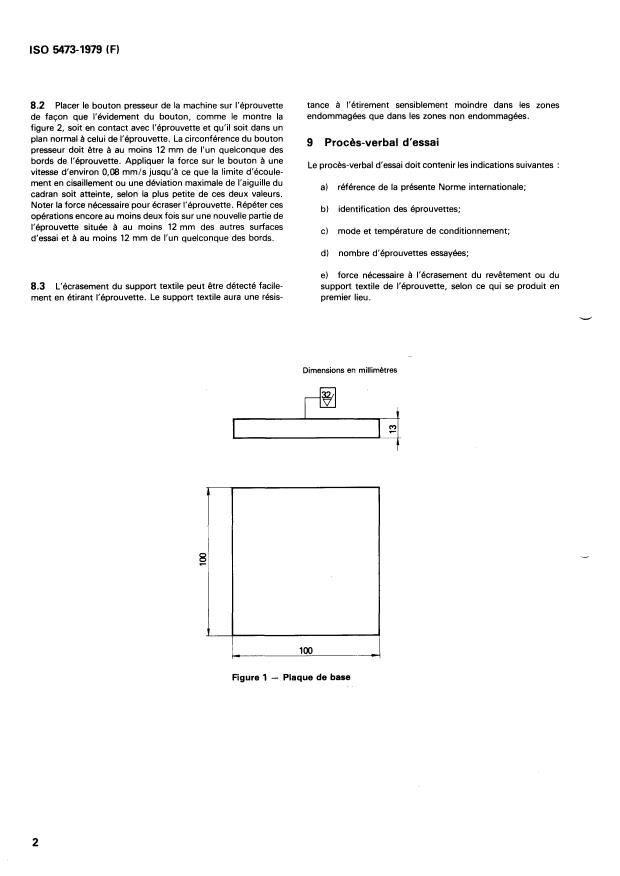 ISO 5473-1979 (F)

8.2 Placer le bouton presseur de la machine sur l'éprouvette de façon que l'évidement du bouton, comme le montre la figure 2, soit en contact avec l'éprouvette et qu'il soit dans un plan normal à celui de l'éprouvette. La circonférence du bouton presseur doit être à au moins 12 mm de l'un quelconque des bords de l'éprouvette. Appliquer la force sur le bouton à une vitesse d'environ 0,08 mm/s jusqu'à ce que la limite d'écoulement en cisaillement ou une déviation maximale de l'aiguille du cadran soit atteinte, selon la plus petite de ces deux valeurs. Noter la force nécessaire pour écraser l'éprouvette. Répéter ces opérations encore au moins deux fois sur une nouvelle partie de l'éprouvette située à au moins 12 mm des autres surfaces d'essai et à au moins 12 mm de l'un quelconque des bords.

8.3 L'écrasement du support textile peut être détecté facilement en étirant l'éprouvette. Le support textile aura une résistance à l'étirement sensiblement moindre dans les zones endommagées que dans les zones non endommagées.

9 Procès-verbal d'essai

Le procès-verbal d'essai doit contenir les indications suivantes :

a) référence de la présente Norme internationale;

b) identification des éprouvettes;

c) mode et température de conditionnement;

d) nombre d'éprouvettes essayées;

e) force nécessaire à l'écrasement du revêtement ou du support textile de l'éprouvette, selon ce qui se produit en premier lieu.

Dimensions en millimètres

32

13

100

100

Figure 1 — Plaque de base

2